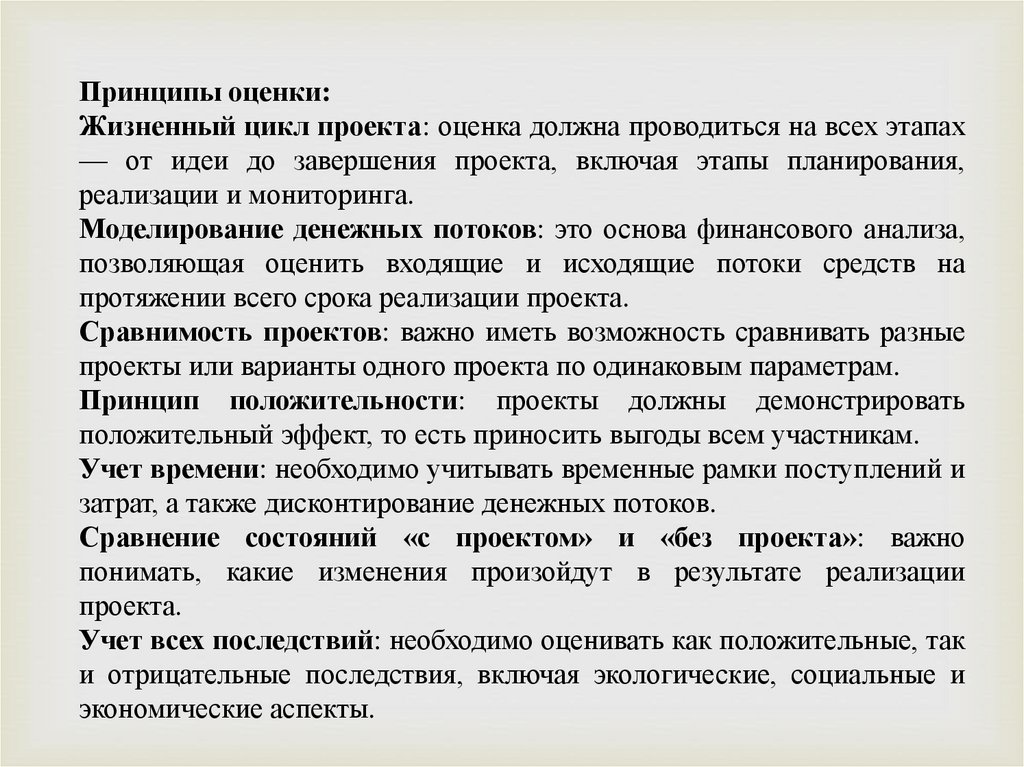 Принципы оценки:
Жизненный цикл проекта: оценка должна проводиться на всех этапах — от идеи до завершения проекта, включая этапы планирования, реализации и мониторинга.
Моделирование денежных потоков: это основа финансового анализа, позволяющая оценить входящие и исходящие потоки средств на протяжении всего срока реализации проекта.
Сравнимость проектов: важно иметь возможность сравнивать разные проекты или варианты одного проекта по одинаковым параметрам.
Принцип положительности: проекты должны демонстрировать положительный эффект, то есть приносить выгоды всем участникам.
Учет времени: необходимо учитывать временные рамки поступлений и затрат, а также дисконтирование денежных потоков.
Сравнение состояний «с проектом» и «без проекта»: важно понимать, какие изменения произойдут в результате реализации проекта.
Учет всех последствий: необходимо оценивать как положительные, так и отрицательные последствия, включая экологические, социальные и экономические аспекты.